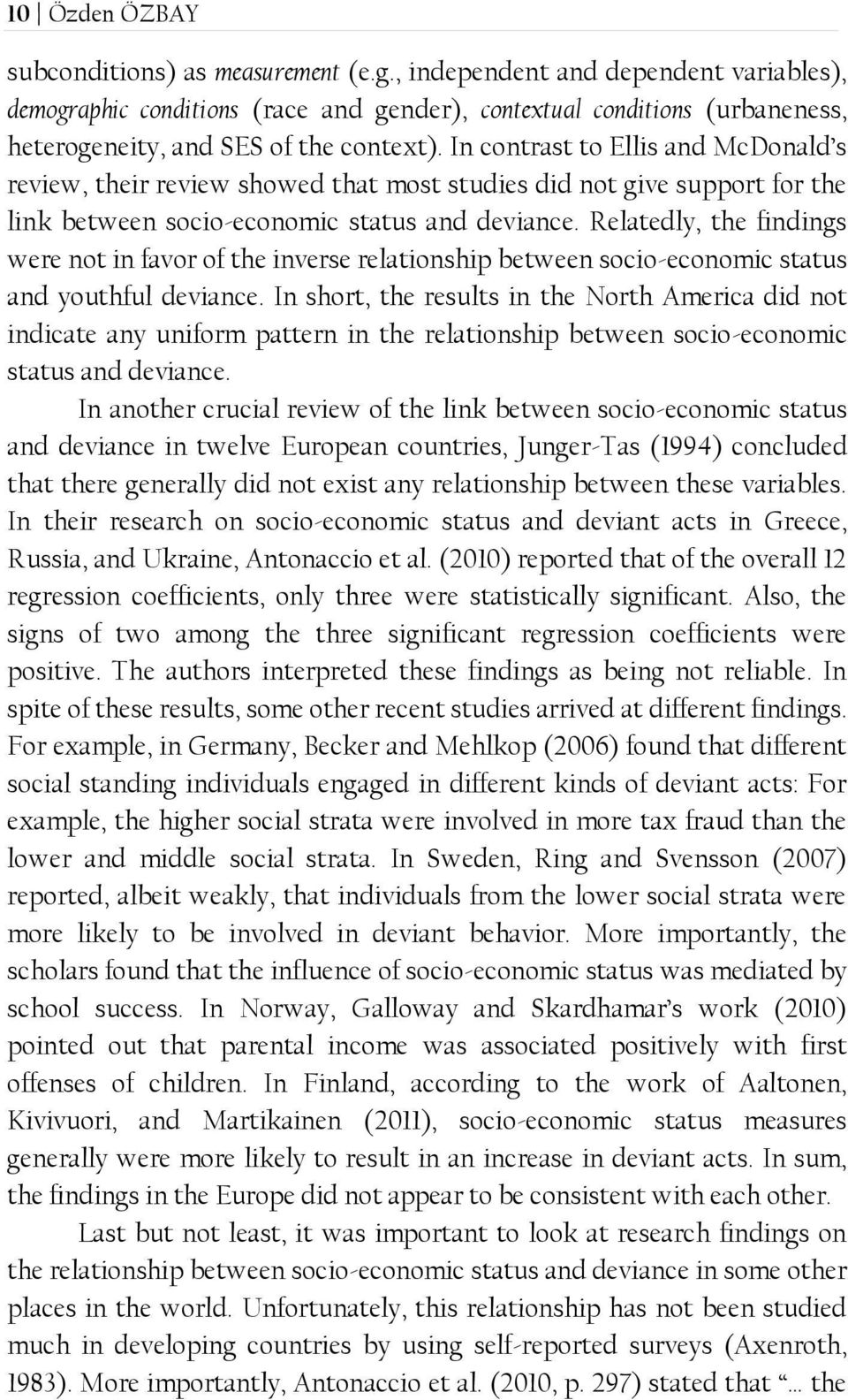 10 | Özden ÖZBAY

subconditions) as measurement (e.g., independent and dependent variables), demographic conditions (race and gender), contextual conditions (urbaneness, heterogeneity, and SES of the context). In contrast to Ellis and McDonald's review, their review showed that most studies did not give support for the link between socio-economic status and deviance. Relatedly, the findings were not in favor of the inverse relationship between socio-economic status and youthful deviance. In short, the results in the North America did not indicate any uniform pattern in the relationship between socio-economic status and deviance.

In another crucial review of the link between socio-economic status and deviance in twelve European countries, Junger-Tas (1994) concluded that there generally did not exist any relationship between these variables. In their research on socio-economic status and deviant acts in Greece, Russia, and Ukraine, Antonaccio et al. (2010) reported that of the overall 12 regression coefficients, only three were statistically significant. Also, the signs of two among the three significant regression coefficients were positive. The authors interpreted these findings as being not reliable. In spite of these results, some other recent studies arrived at different findings. For example, in Germany, Becker and Mehlkop (2006) found that different social standing individuals engaged in different kinds of deviant acts: For example, the higher social strata were involved in more tax fraud than the lower and middle social strata. In Sweden, Ring and Svensson (2007) reported, albeit weakly, that individuals from the lower social strata were more likely to be involved in deviant behavior. More importantly, the scholars found that the influence of socio-economic status was mediated by school success. In Norway, Galloway and Skardhamar's work (2010) pointed out that parental income was associated positively with first offenses of children. In Finland, according to the work of Aaltonen, Kivivuori, and Martikainen (2011), socio-economic status measures generally were more likely to result in an increase in deviant acts. In sum, the findings in the Europe did not appear to be consistent with each other.

Last but not least, it was important to look at research findings on the relationship between socio-economic status and deviance in some other places in the world. Unfortunately, this relationship has not been studied much in developing countries by using self-reported surveys (Axenroth, 1983). More importantly, Antonaccio et al. (2010, p. 297) stated that "... the